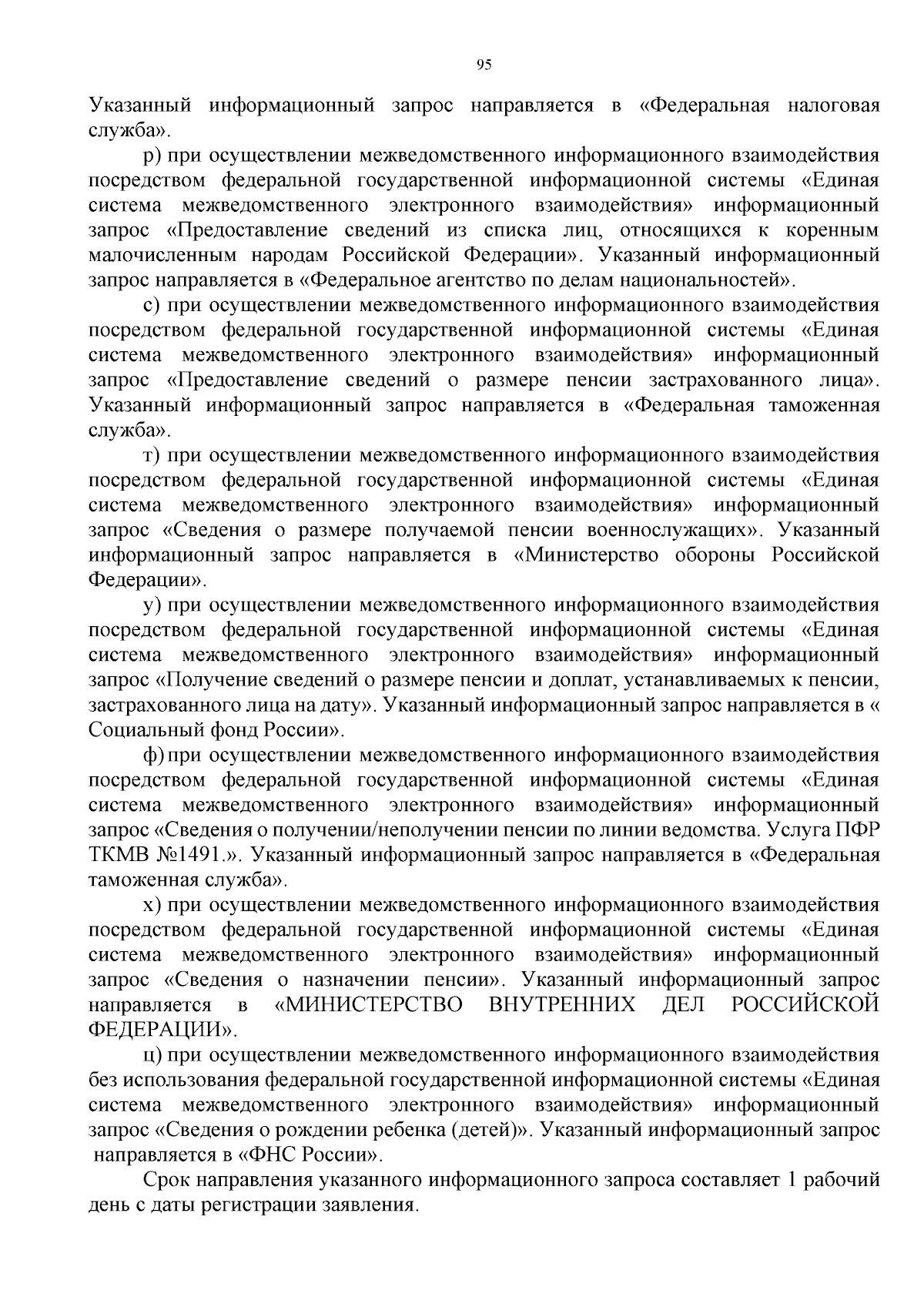 95

Указанный информационный запрос направляется в «Федеральная налоговая служба».

р) при осуществлении межведомственного информационного взаимодействия посредством федеральной государственной информационной системы «Единая система межведомственного электронного взаимодействия» информационный запрос «Предоставление сведений из списка лиц, относящихся к коренным малочисленным народам Российской Федерации». Указанный информационный запрос направляется в «Федеральное агентство по делам национальностей».

с) при осуществлении межведомственного информационного взаимодействия посредством федеральной государственной информационной системы «Единая система межведомственного электронного взаимодействия» информационный запрос «Предоставление сведений о размере пенсии застрахованного лица». Указанный информационный запрос направляется в «Федеральная таможенная служба».

т) при осуществлении межведомственного информационного взаимодействия посредством федеральной государственной информационной системы «Единая система межведомственного электронного взаимодействия» информационный запрос «Сведения о размере получаемой пенсии военнослужащих». Указанный информационный запрос направляется в «Министерство обороны Российской Федерации».

у) при осуществлении межведомственного информационного взаимодействия посредством федеральной государственной информационной системы «Единая система межведомственного электронного взаимодействия» информационный запрос «Получение сведений о размере пенсии и доплат, устанавливаемых к пенсии, застрахованного лица на дату». Указанный информационный запрос направляется в « Социальный фонд России».

ф) при осуществлении межведомственного информационного взаимодействия посредством федеральной государственной информационной системы «Единая система межведомственного электронного взаимодействия» информационный запрос «Сведения о получении/неполучении пенсии по линии ведомства. Услуга ПФР ТКМВ №1491.». Указанный информационный запрос направляется в «Федеральная таможенная служба».

х) при осуществлении межведомственного информационного взаимодействия посредством федеральной государственной информационной системы «Единая система межведомственного электронного взаимодействия» информационный запрос «Сведения о назначении пенсии». Указанный информационный запрос направляется в «МИНИСТЕРСТВО ВНУТРЕННИХ ДЕЛ РОССИЙСКОЙ ФЕДЕРАЦИИ».

ц) при осуществлении межведомственного информационного взаимодействия без использования федеральной государственной информационной системы «Единая система межведомственного электронного взаимодействия» информационный запрос «Сведения о рождении ребенка (детей)». Указанный информационный запрос направляется в «ФНС России».

Срок направления указанного информационного запроса составляет 1 рабочий день с даты регистрации заявления.